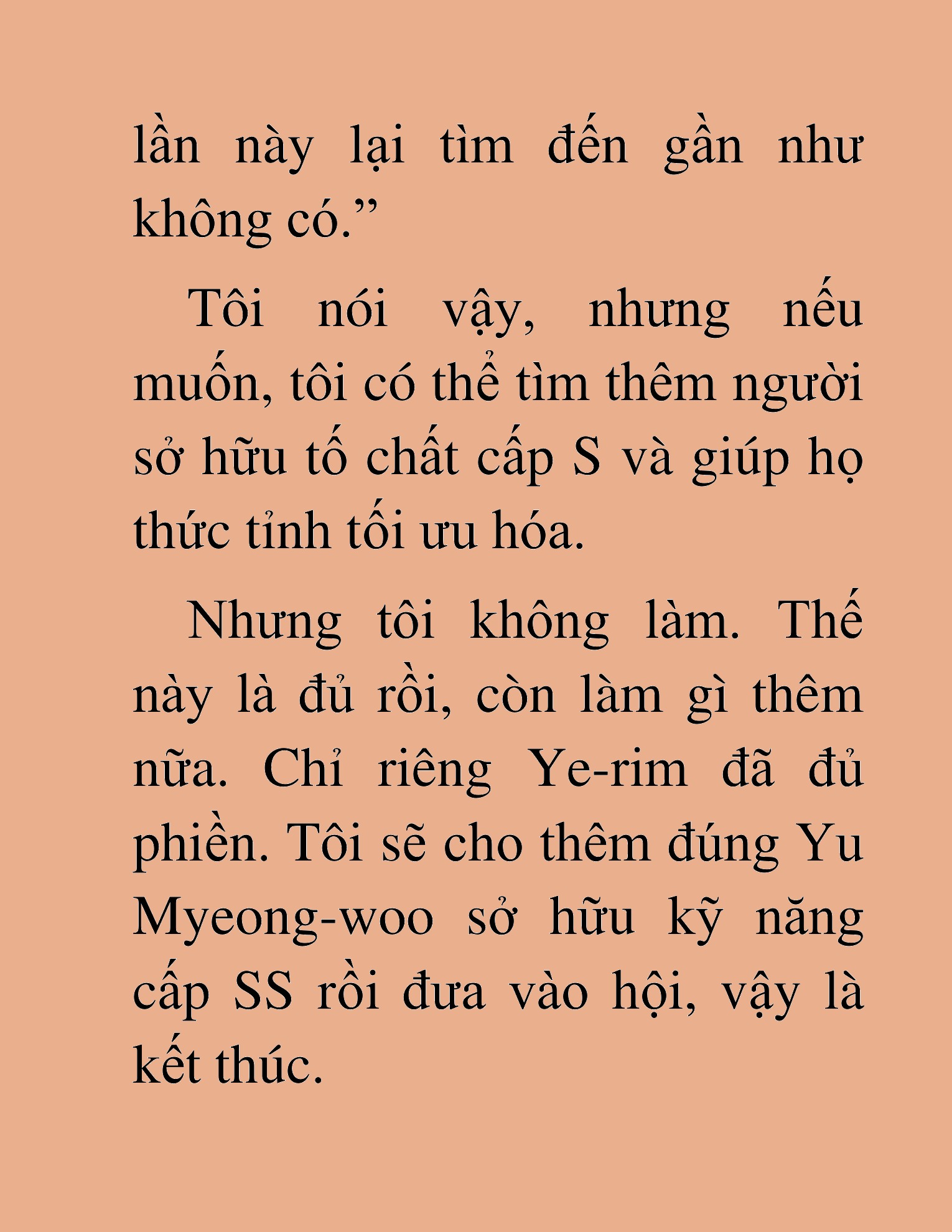 lần này lại tìm đến gần như không có.”

Tôi nói vậy, nhưng nếu muốn, tôi có thể tìm thêm người sở hữu tố chất cấp S và giúp họ thức tỉnh tối ưu hóa.

Nhưng tôi không làm. Thế này là đủ rồi, còn làm gì thêm nữa. Chỉ riêng Ye-rim đã đủ phiền. Tôi sẽ cho thêm đúng Yu Myeong-woo sở hữu kỹ năng cấp SS rồi đưa vào hội, vậy là kết thúc.